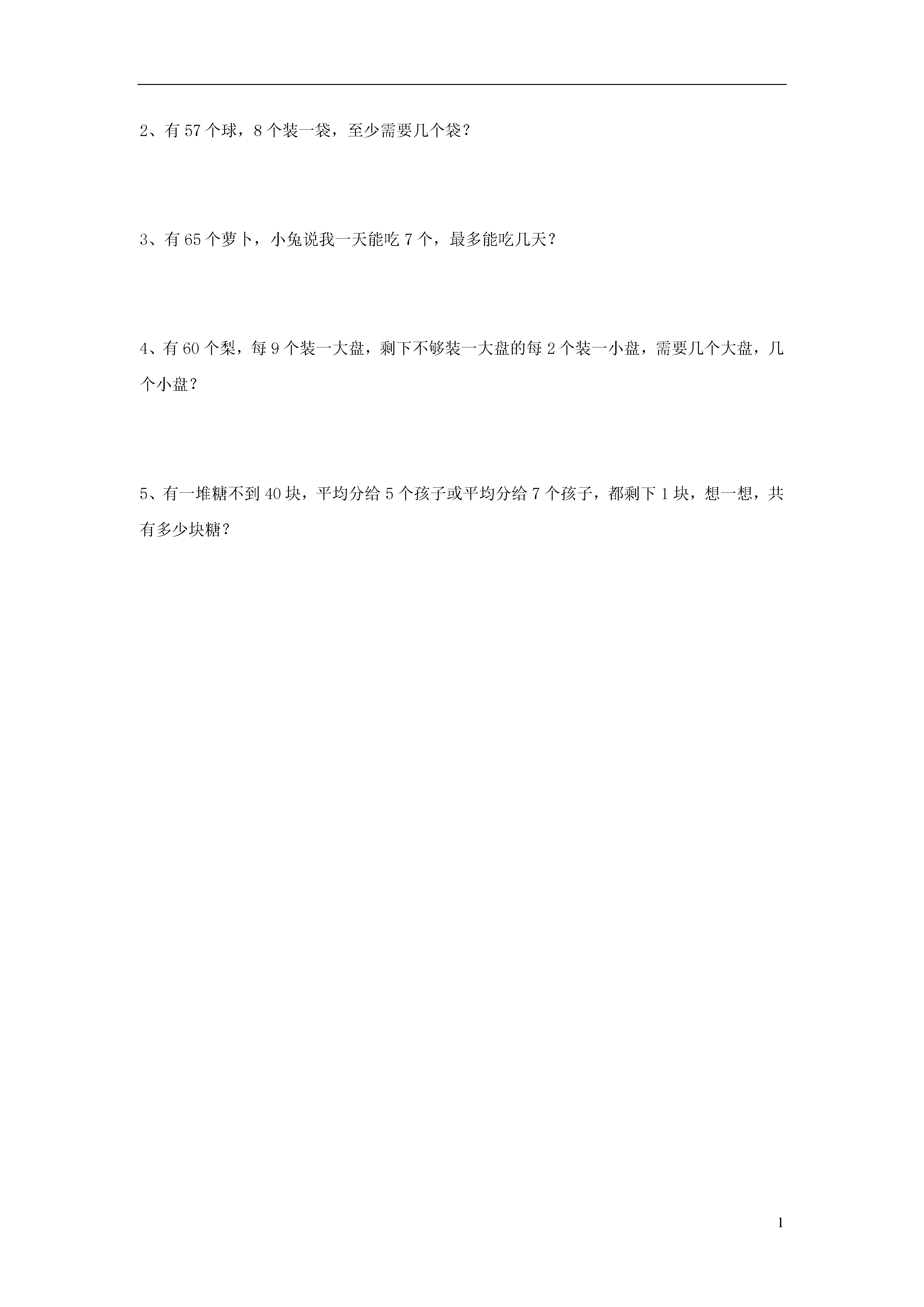 2、有 57 个球，8 个装一袋，至少需要几个袋？

3、有 65 个萝卜，小兔说我一天能吃 7 个，最多能吃几天？

4、有 60 个梨，每 9 个装一大盘，剩下不够装一大盘的每 2 个装一小盘，需要几个大盘，几个小盘？

5、有一堆糖不到 40 块，平均分给 5 个孩子或平均分给 7 个孩子，都剩下 1 块，想一想，共有多少块糖？

1